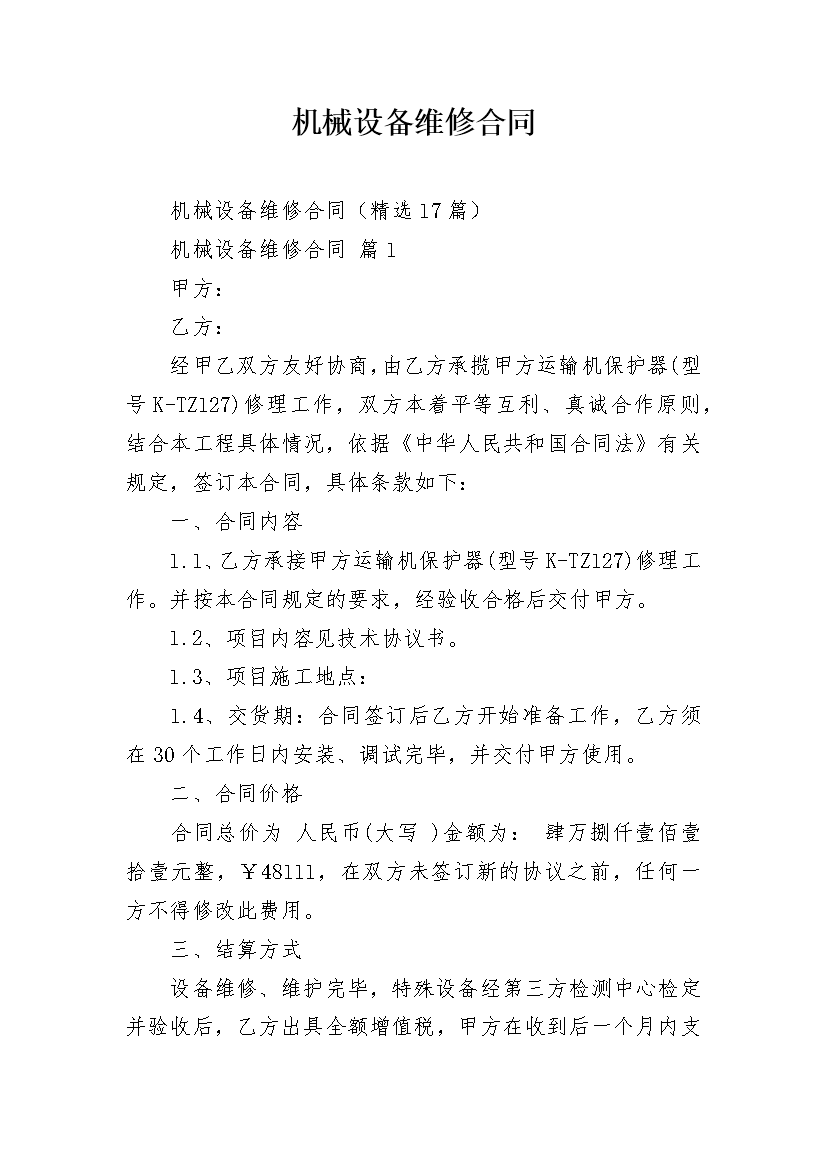 机械设备维修合同

机械设备维修合同（精选17篇）

机械设备维修合同 篇1

甲方：

乙方：

经甲乙双方友好协商，由乙方承揽甲方运输机保护器(型号K-TZ127)修理工作，双方本着平等互利、真诚合作原则，结合本工程具体情况，依据《中华人民共和国合同法》有关规定，签订本合同，具体条款如下：

一、合同内容

1.1、乙方承接甲方运输机保护器(型号K-TZ127)修理工作。并按本合同规定的要求，经验收合格后交付甲方。

1.2、项目内容见技术协议书。

1.3、项目施工地点：

1.4、交货期：合同签订后乙方开始准备工作，乙方须在30个工作日内安装、调试完毕，并交付甲方使用。

二、合同价格

合同总价为 人民币(大写 )金额为： 肆万捌仟壹佰壹拾壹元整，￥48111，在双方未签订新的协议之前，任何一方不得修改此费用。

三、结算方式

设备维修、维护完毕，特殊设备经第三方检测中心检定并验收后，乙方出具全额增值税，甲方在收到后一个月内支